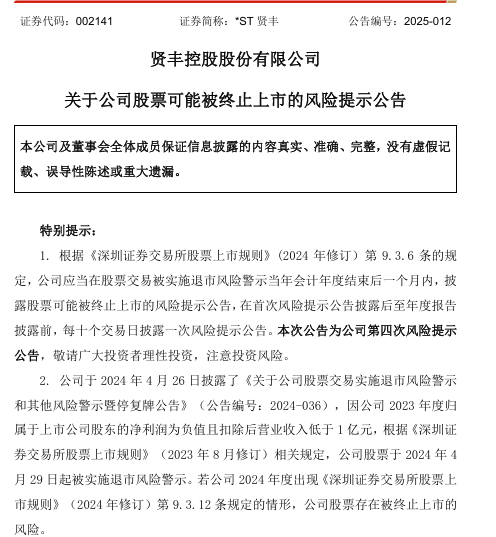 证券代码：002141　　证券简称：*ST 贤丰　　公告编号：2025-012

贤丰控股股份有限公司

关于公司股票可能被终止上市的风险提示公告

本公司及董事会全体成员保证信息披露的内容真实、准确、完整，没有虚假记载、误导性陈述或重大遗漏。

特别提示：

1. 根据《深圳证券交易所股票上市规则》（2024 年修订）第 9.3.6 条的规定，公司应当在股票交易被实施退市风险警示当年会计年度结束后一个月内，披露股票可能被终止上市的风险提示公告，在首次风险提示公告披露后至年度报告披露前，每十个交易日披露一次风险提示公告。本次公告为公司第四次风险提示公告，敬请广大投资者理性投资，注意投资风险。

2. 公司于 2024 年 4 月 26 日披露了《关于公司股票交易实施退市风险警示和其他风险警示暨停复牌公告》（公告编号：2024-036），因公司 2023 年度归属于上市公司股东的净利润为负值且扣除后营业收入低于 1 亿元，根据《深圳证券交易所股票上市规则》（2023 年 8 月修订）相关规定，公司股票于 2024 年 4 月 29 日起被实施退市风险警示。若公司 2024 年度出现《深圳证券交易所股票上市规则》（2024 年修订）第 9.3.12 条规定的情形，公司股票存在被终止上市的风险。